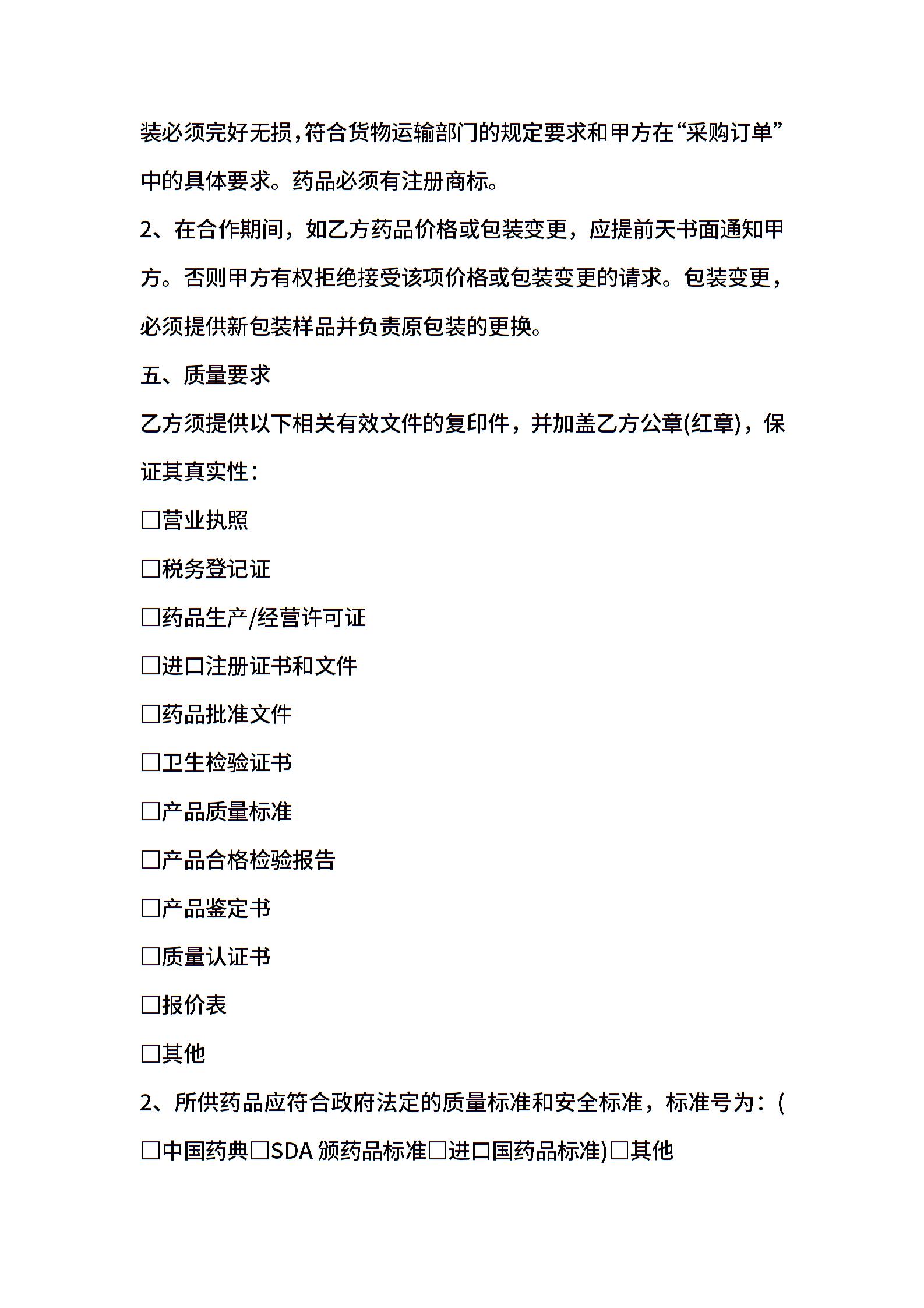 装必须完好无损，符合货物运输部门的规定要求和甲方在“采购订单”中的具体要求。药品必须有注册商标。

2、在合作期间，如乙方药品价格或包装变更，应提前天书面通知甲方。否则甲方有权拒绝接受该项价格或包装变更的请求。包装变更，必须提供新包装样品并负责原包装的更换。

五、质量要求

乙方须提供以下相关有效文件的复印件，并加盖乙方公章(红章)，保证其真实性：

□营业执照

□税务登记证

□药品生产/经营许可证

□进口注册证书和文件

□药品批准文件

□卫生检验证书

□产品质量标准

□产品合格检验报告

□产品鉴定书

□质量认证书

□报价表

□其他

2、所供药品应符合政府法定的质量标准和安全标准，标准号为：(□中国药典□SDA 颁药品标准□进口国药品标准)□其他